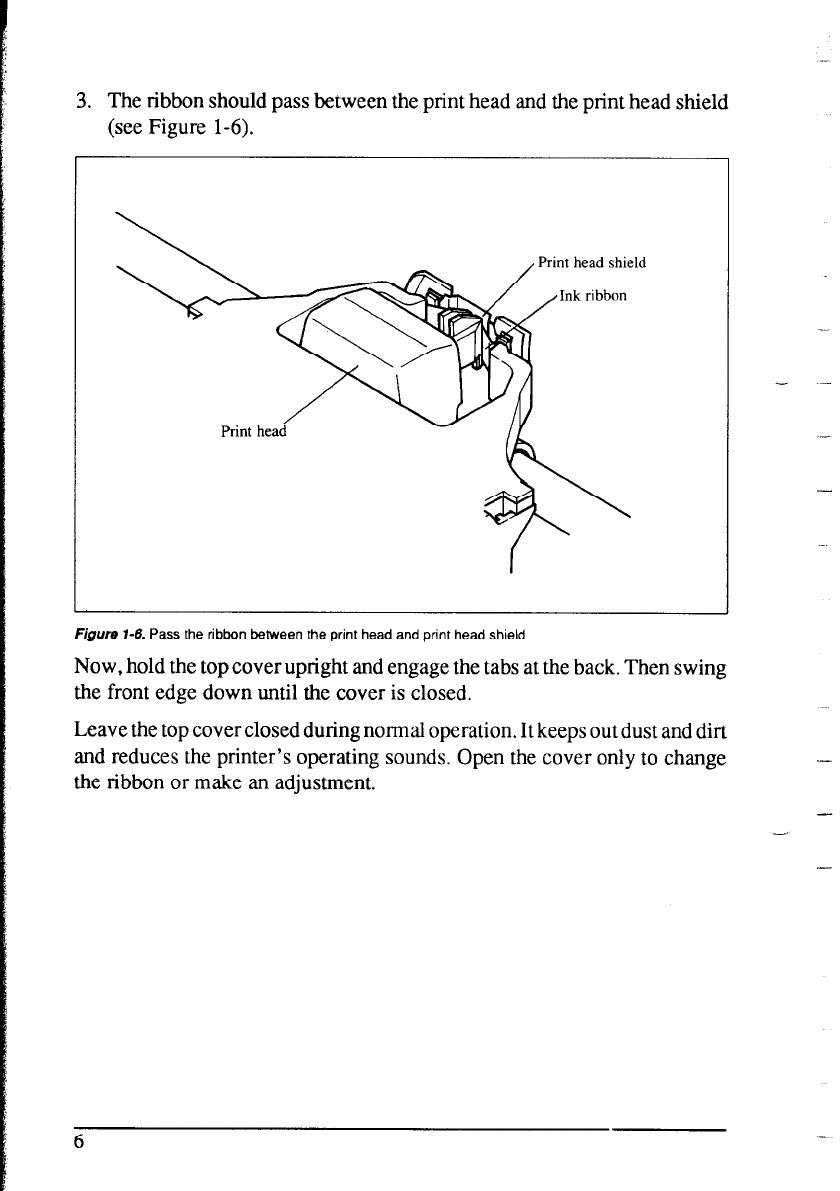 3. The ribbon should pass between the print head and the print head shield (see Figure 1-6).

Print head shield

Ink ribbon

Print head

Figure 1-6. Pass the ribbon between the print head and print head shield

Now, hold the top cover upright and engage the tabs at the back. Then swing the front edge down until the cover is closed.

Leave the top cover closed during normal operation. It keeps out dust and dirt and reduces the printer's operating sounds. Open the cover only to change the ribbon or make an adjustment.

6